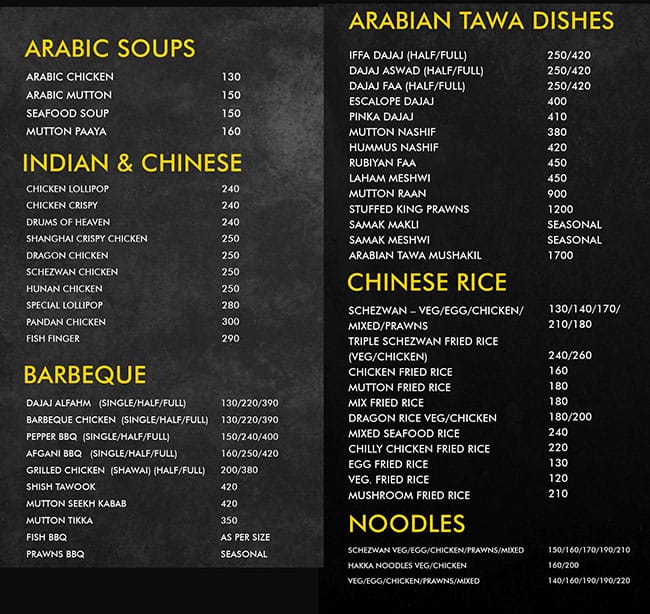 ARABIC SOUPS

| | |
|---|---|
| ARABIC CHICKEN | 130 |
| ARABIC MUTTON | 150 |
| SEAFOOD SOUP | 150 |
| MUTTON PAAYA | 160 |

INDIAN & CHINESE

| | |
|---|---|
| CHICKEN LOLLIPOP | 240 |
| CHICKEN CRISPY | 240 |
| DRUMS OF HEAVEN | 240 |
| SHANGHAI CRISPY CHICKEN | 250 |
| DRAGON CHICKEN | 250 |
| SCHEZWAN CHICKEN | 250 |
| HUNAN CHICKEN | 250 |
| SPECIAL LOLLIPOP | 280 |
| PANDAN CHICKEN | 300 |
| FISH FINGER | 290 |

BARBEQUE

| | |
|---|---|
| DAJAJ ALFAHM (SINGLE/HALF/FULL) | 130/220/390 |
| BARBEQUE CHICKEN (SINGLE/HALF/FULL) | 130/220/390 |
| PEPPER BBQ (SINGLE/HALF/FULL) | 150/240/400 |
| AFGANI BBQ (SINGLE/HALF/FULL) | 160/250/420 |
| GRILLED CHICKEN (SHAWAI) (HALF/FULL) | 200/380 |
| SHISH TAWOOK | 420 |
| MUTTON SEEKH KABAB | 420 |
| MUTTON TIKKA | 350 |
| FISH BBQ | AS PER SIZE |
| PRAWNS BBQ | SEASONAL |

ARABIAN TAWA DISHES

| | |
|---|---|
| IFFA DAJAJ (HALF/FULL) | 250/420 |
| DAJAJ ASWAD (HALF/FULL) | 250/420 |
| DAJAJ FAA (HALF/FULL) | 250/420 |
| ESCALOPE DAJAJ | 400 |
| PINKA DAJAJ | 410 |
| MUTTON NASHIF | 380 |
| HUMMUS NASHIF | 420 |
| RUBIYAN FAA | 450 |
| LAHAM MESHWI | 450 |
| MUTTON RAAN | 900 |
| STUFFED KING PRAWNS | 1200 |
| SAMAK MAKLI | SEASONAL |
| SAMAK MESHWI | SEASONAL |
| ARABIAN TAWA MUSHAKIL | 1700 |

CHINESE RICE

| | |
|---|---|
| SCHEZWAN – VEG/EGG/CHICKEN/ MIXED/PRAWNS | 130/140/170/ 210/180 |
| TRIPLE SCHEZWAN FRIED RICE (VEG/CHICKEN) | 240/260 |
| CHICKEN FRIED RICE | 160 |
| MUTTON FRIED RICE | 180 |
| MIX FRIED RICE | 180 |
| DRAGON RICE VEG/CHICKEN | 180/200 |
| MIXED SEAFOOD RICE | 240 |
| CHILLY CHICKEN FRIED RICE | 220 |
| EGG FRIED RICE | 130 |
| VEG. FRIED RICE | 120 |
| MUSHROOM FRIED RICE | 210 |

NOODLES

| | |
|---|---|
| SCHEZWAN VEG/EGG/CHICKEN/PRAWNS/MIXED | 150/160/170/190/210 |
| HAKKA NOODLES VEG/CHICKEN | 160/200 |
| VEG/EGG/CHICKEN/PRAWNS/MIXED | 140/160/190/190/220 |